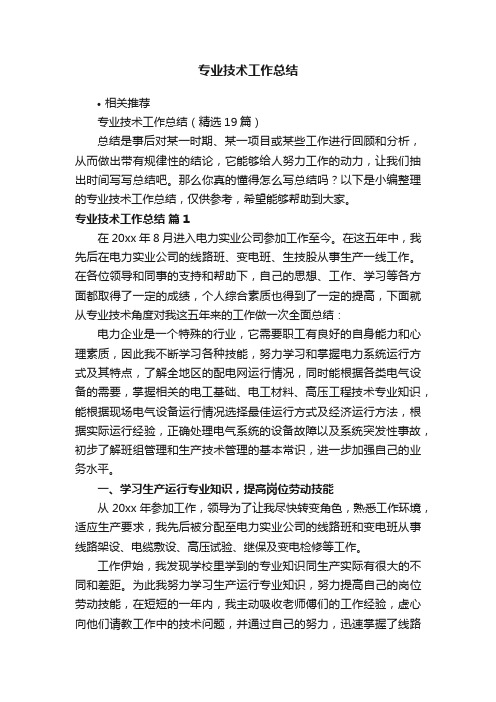 专业技术工作总结

• 相关推荐

专业技术工作总结（精选19篇）

总结是事后对某一时期、某一项目或某些工作进行回顾和分析，从而做出带有规律性的结论，它能够给人努力工作的动力，让我们抽出时间写写总结吧。那么你真的懂得怎么写总结吗？以下是小编整理的专业技术工作总结，仅供参考，希望能够帮助到大家。

专业技术工作总结 篇1

在20xx年8月进入电力实业公司参加工作至今。在这五年中，我先后在电力实业公司的线路班、变电班、生技股从事生产一线工作。在各位领导和同事的支持和帮助下，自己的思想、工作、学习等各方面都取得了一定的成绩，个人综合素质也得到了一定的提高，下面就从专业技术角度对我这五年来的工作做一次全面总结：

电力企业是一个特殊的行业，它需要职工有良好的自身能力和心理素质，因此我不断学习各种技能，努力学习和掌握电力系统运行方式及其特点，了解全地区的配电网运行情况，同时能根据各类电气设备的需要，掌握相关的电工基础、电工材料、高压工程技术专业知识，能根据现场电气设备运行情况选择最佳运行方式及经济运行方法，根据实际运行经验，正确处理电气系统的设备故障以及系统突发性事故，初步了解班组管理和生产技术管理的基本常识，进一步加强自己的业务水平。

一、学习生产运行专业知识，提高岗位劳动技能

从20xx年参加工作，领导为了让我尽快转变角色，熟悉工作环境，适应生产要求，我先后被分配至电力实业公司的线路班和变电班从事线路架设、电缆敷设、高压试验、继保及变电检修等工作。

工作伊始，我发现学校里学到的专业知识同生产实际有很大的不同和差距。为此我努力学习生产运行专业知识，努力提高自己的岗位劳动技能，在短短的一年内，我主动吸收老师傅们的工作经验，虚心向他们请教工作中的技术问题，并通过自己的努力，迅速掌握了线路